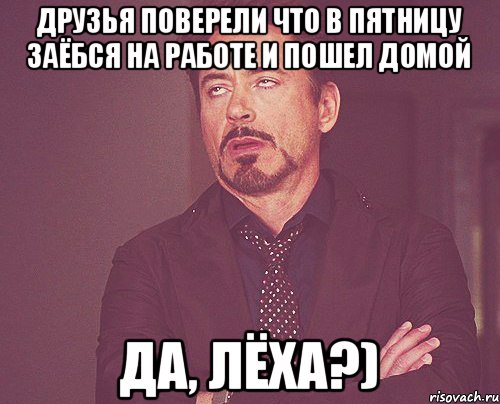 ДРУЗЬЯ ПОВЕРЕЛИ ЧТО В ПЯТНИЦУ ЗАЁБСЯ НА РАБОТЕ И ПОШЕЛ ДОМОЙ

ДА, ЛЁХА?)

risovach.ru